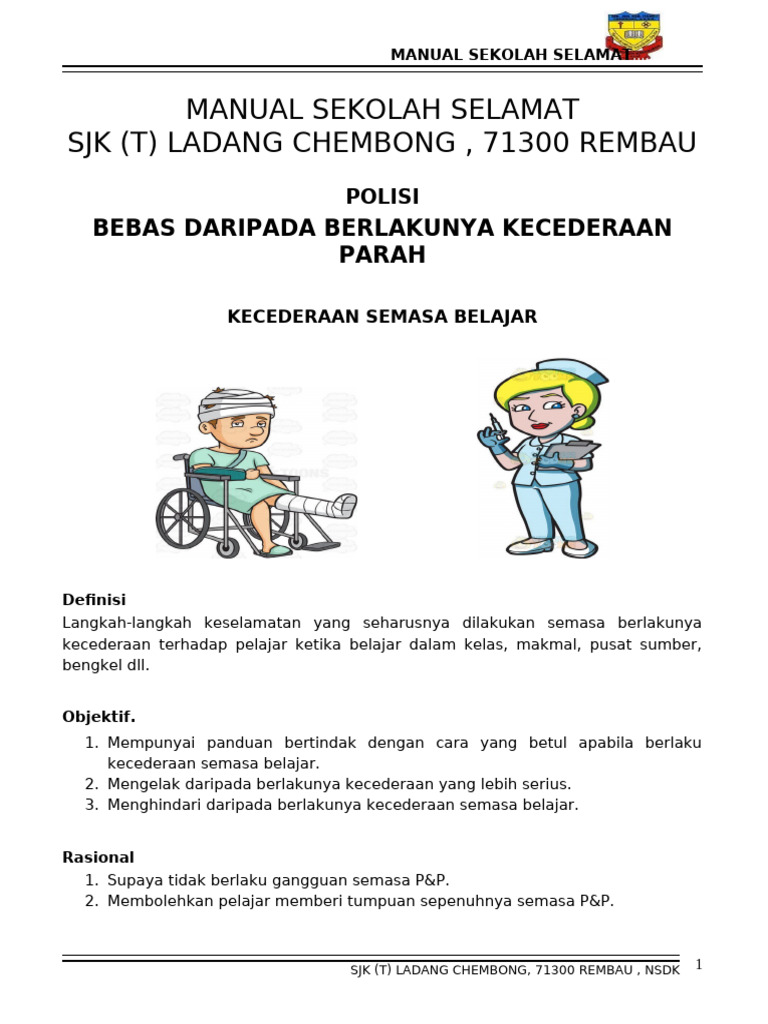 MANUAL SEKOLAH SELAMAT

MANUAL SEKOLAH SELAMAT
SJK (T) LADANG CHEMBONG , 71300 REMBAU

POLISI

BEBAS DARIPADA BERLAKUNYA KECEDERAAN PARAH

KECEDERAAN SEMASA BELAJAR

Definisi
Langkah-langkah keselamatan yang seharusnya dilakukan semasa berlakunya kecederaan terhadap pelajar ketika belajar dalam kelas, makmal, pusat sumber, bengkel dll.

Objektif.
1. Mempunyai panduan bertindak dengan cara yang betul apabila berlaku kecederaan semasa belajar.
2. Mengelak daripada berlakunya kecederaan yang lebih serius.
3. Menghindari daripada berlakunya kecederaan semasa belajar.

Rasional
1. Supaya tidak berlaku gangguan semasa P&P.
2. Membolehkan pelajar memberi tumpuan sepenuhnya semasa P&P.

SJK (T) LADANG CHEMBONG, 71300 REMBAU , NSDK 1